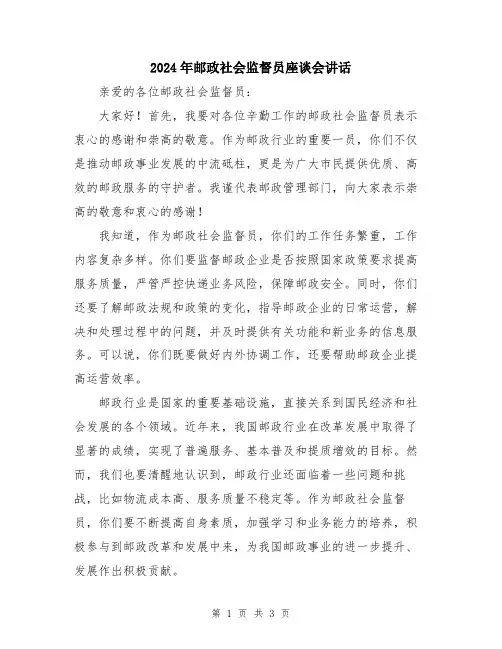 2024年邮政社会监督员座谈会讲话

亲爱的各位邮政社会监督员：

大家好！首先，我要对各位辛勤工作的邮政社会监督员表示衷心的感谢和崇高的敬意。作为邮政行业的重要一员，你们不仅是推动邮政事业发展的中流砥柱，更是为广大市民提供优质、高效的邮政服务的守护者。我谨代表邮政管理部门，向大家表示崇高的敬意和衷心的感谢！

我知道，作为邮政社会监督员，你们的工作任务繁重，工作内容复杂多样。你们要监督邮政企业是否按照国家政策要求提高服务质量，严管严控快递业务风险，保障邮政安全。同时，你们还要了解邮政法规和政策的变化，指导邮政企业的日常运营，解决和处理过程中的问题，并及时提供有关功能和新业务的信息服务。可以说，你们既要做好内外协调工作，还要帮助邮政企业提高运营效率。

邮政行业是国家的重要基础设施，直接关系到国民经济和社会发展的各个领域。近年来，我国邮政行业在改革发展中取得了显著的成绩，实现了普遍服务、基本普及和提质增效的目标。然而，我们也要清醒地认识到，邮政行业还面临着一些问题和挑战，比如物流成本高、服务质量不稳定等。作为邮政社会监督员，你们要不断提高自身素质，加强学习和业务能力的培养，积极参与到邮政改革和发展中来，为我国邮政事业的进一步提升、发展作出积极贡献。

第 1 页 共 3 页